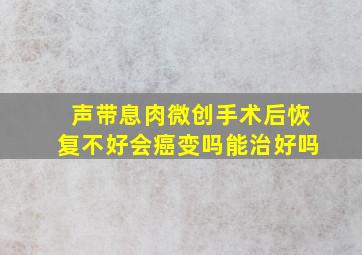 声带息肉微创手术后恢复不好会癌变吗能治好吗